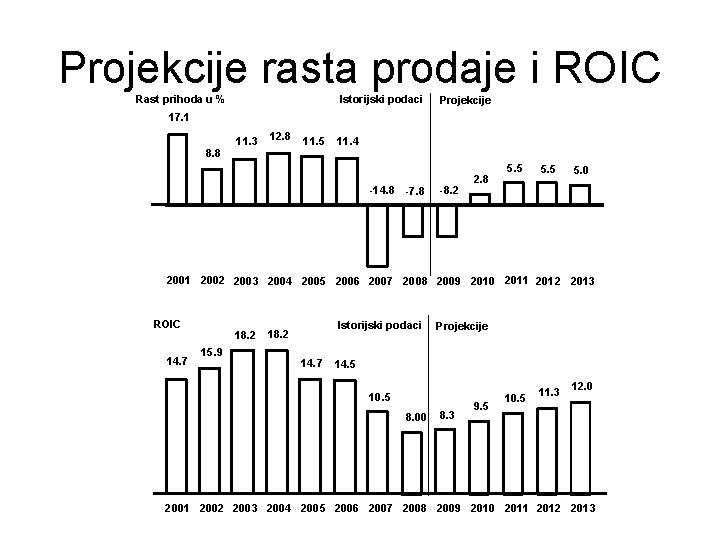 Projekcije rasta prodaje i ROIC

Rast prihoda u %

Istorijski podaci

Projekcije

17.1
8.8
11.3
12.8
11.5
11.4
-14.8
-7.8
-8.2
2.8
5.5
5.5
5.0

2001 2002 2003 2004 2005 2006 2007 2008 2009 2010 2011 2012 2013

ROIC

Istorijski podaci

Projekcije

14.7
15.9
18.2
18.2
14.7
14.5
10.5
8.00
8.3
9.5
10.5
11.3
12.0

2001 2002 2003 2004 2005 2006 2007 2008 2009 2010 2011 2012 2013